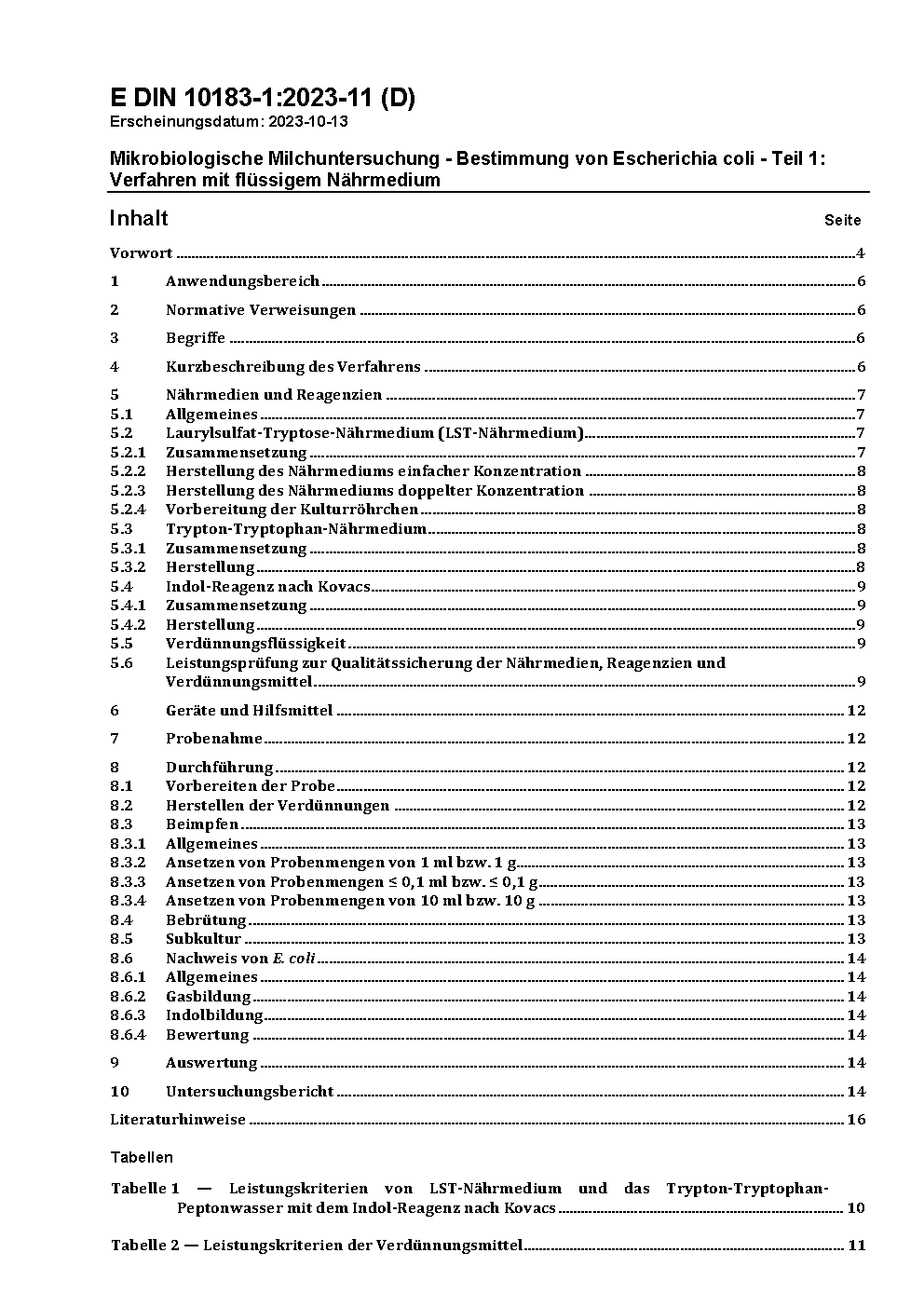 E DIN 10183-1:2023-11 (D)
Erscheinungsdatum: 2023-10-13

Mikrobiologische Milchuntersuchung - Bestimmung von Escherichia coli - Teil 1: Verfahren mit flüssigem Nährmedium

Inhalt Seite

Vorwort ........ 4
1 Anwendungsbereich ........ 6
2 Normative Verweisungen ........ 6
3 Begriffe ........ 6
4 Kurzbeschreibung des Verfahrens ........ 6
5 Nährmedien und Reagenzien ........ 7
5.1 Allgemeines ........ 7
5.2 Laurylsulfat-Tryptose-Nährmedium (LST-Nährmedium) ........ 7
5.2.1 Zusammensetzung ........ 7
5.2.2 Herstellung des Nährmediums einfacher Konzentration ........ 8
5.2.3 Herstellung des Nährmediums doppelter Konzentration ........ 8
5.2.4 Vorbereitung der Kulturröhrchen ........ 8
5.3 Trypton-Tryptophan-Nährmedium ........ 8
5.3.1 Zusammensetzung ........ 8
5.3.2 Herstellung ........ 8
5.4 Indol-Reagenz nach Kovacs ........ 9
5.4.1 Zusammensetzung ........ 9
5.4.2 Herstellung ........ 9
5.5 Verdünnungsflüssigkeit ........ 9
5.6 Leistungsprüfung zur Qualitätssicherung der Nährmedien, Reagenzien und Verdünnungsmittel ........ 9
6 Geräte und Hilfsmittel ........ 12
7 Probenahme ........ 12
8 Durchführung ........ 12
8.1 Vorbereiten der Probe ........ 12
8.2 Herstellen der Verdünnungen ........ 12
8.3 Beimpfen ........ 13
8.3.1 Allgemeines ........ 13
8.3.2 Ansetzen von Probenmengen von 1 ml bzw. 1 g ........ 13
8.3.3 Ansetzen von Probenmengen ≤ 0,1 ml bzw. ≤ 0,1 g ........ 13
8.3.4 Ansetzen von Probenmengen von 10 ml bzw. 10 g ........ 13
8.4 Bebrütung ........ 13
8.5 Subkultur ........ 13
8.6 Nachweis von E. coli ........ 14
8.6.1 Allgemeines ........ 14
8.6.2 Gasbildung ........ 14
8.6.3 Indolbildung ........ 14
8.6.4 Bewertung ........ 14
9 Auswertung ........ 14
10 Untersuchungsbericht ........ 14
Literaturhinweise ........ 16

Tabellen

Tabelle 1 — Leistungskriterien von LST-Nährmedium und das Trypton-Tryptophan-Peptonwasser mit dem Indol-Reagenz nach Kovacs ........ 10

Tabelle 2 — Leistungskriterien der Verdünnungsmittel ........ 11